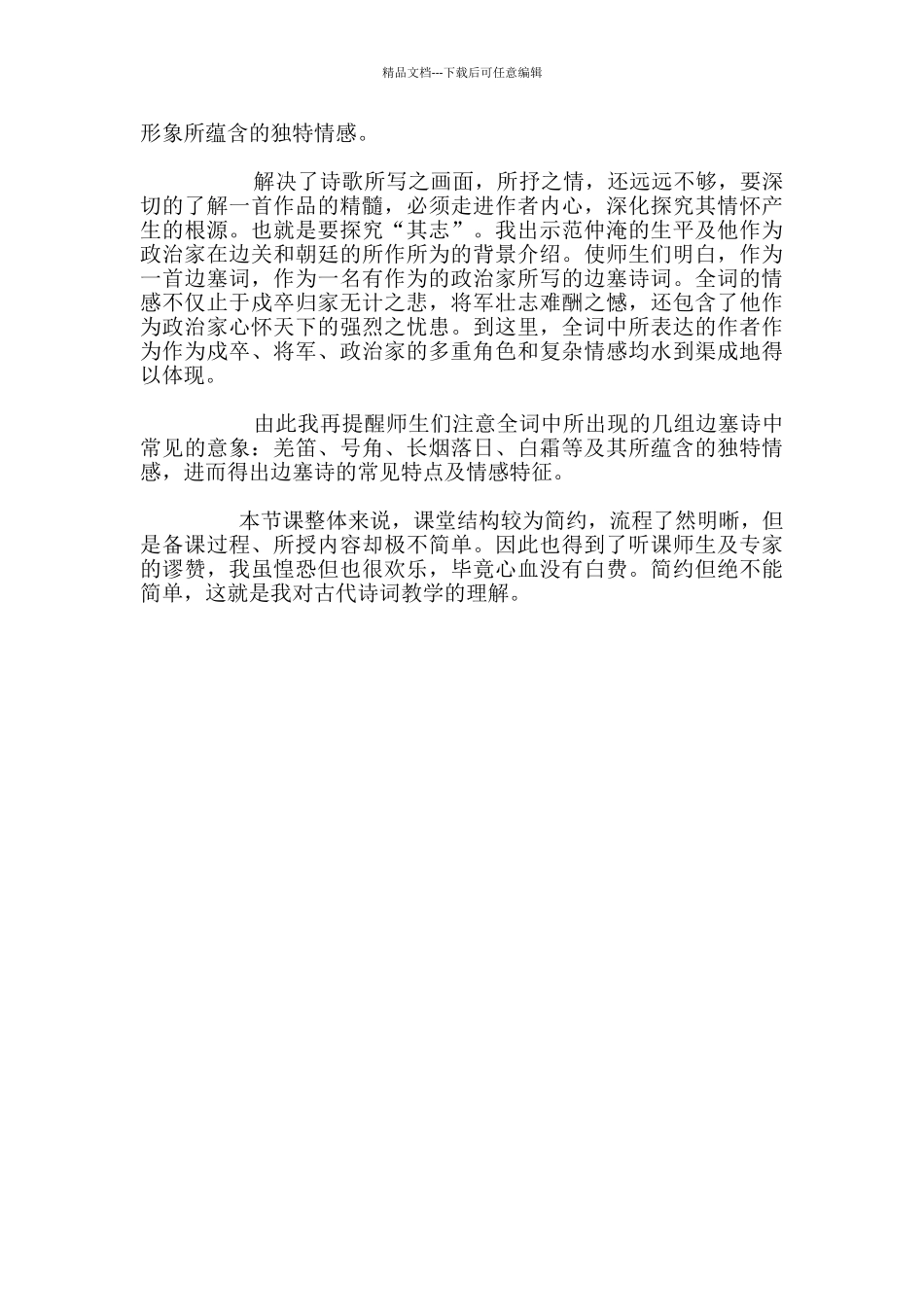 精品文档---下载后可任意编辑

形象所蕴含的独特情感。

解决了诗歌所写之画面，所抒之情，还远远不够，要深切的了解一首作品的精髓，必须走进作者内心，深化探究其情怀产生的根源。也就是要探究“其志”。我出示范仲淹的生平及他作为政治家在边关和朝廷的所作所为的背景介绍。使师生们明白，作为一首边塞词，作为一名有作为的政治家所写的边塞诗词。全词的情感不仅止于戍卒归家无计之悲，将军壮志难酬之憾，还包含了他作为政治家心怀天下的强烈之忧患。到这里，全词中所表达的作者作为作为戍卒、将军、政治家的多重角色和复杂情感均水到渠成地得以体现。

由此我再提醒师生们注意全词中所出现的几组边塞诗中常见的意象：羌笛、号角、长烟落日、白霜等及其所蕴含的独特情感，进而得出边塞诗的常见特点及情感特征。

本节课整体来说，课堂结构较为简约，流程了然明晰，但是备课过程、所授内容却极不简单。因此也得到了听课师生及专家的谬赞，我虽惶恐但也很欢乐，毕竟心血没有白费。简约但绝不能简单，这就是我对古代诗词教学的理解。